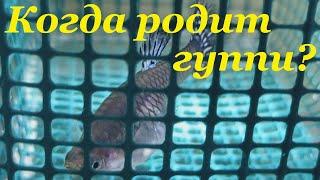 Когда родит гуппи?